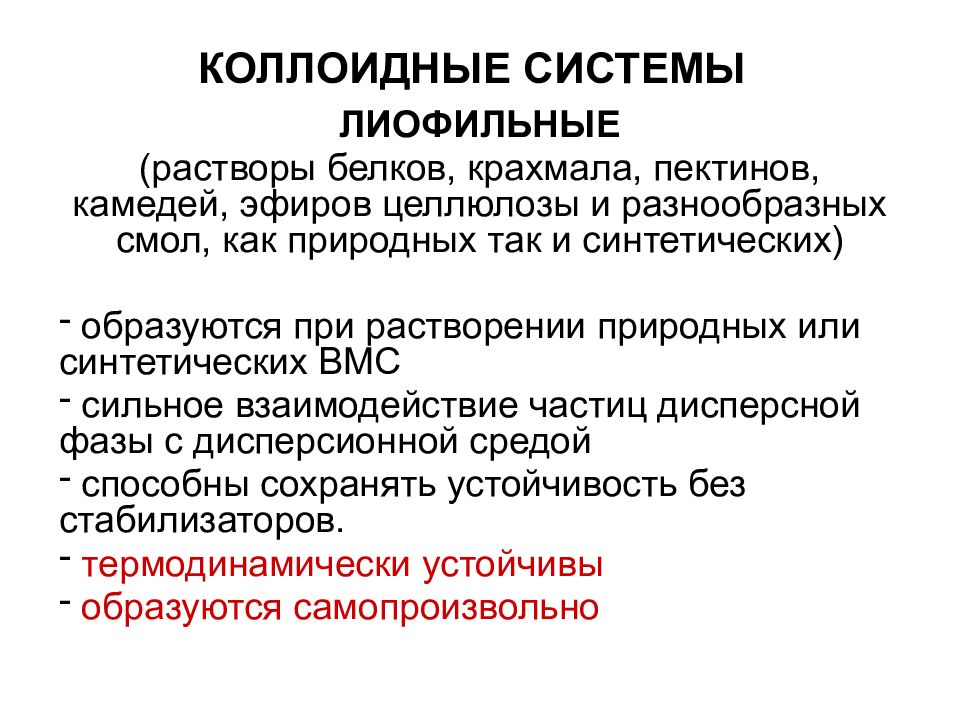 КОЛЛОИДНЫЕ СИСТЕМЫ

ЛИОФИЛЬНЫЕ

(растворы белков, крахмала, пектинов, камедей, эфиров целлюлозы и разнообразных смол, как природных так и синтетических)

- образуются при растворении природных или синтетических ВМС

- сильное взаимодействие частиц дисперсной фазы с дисперсионной средой

- способны сохранять устойчивость без стабилизаторов.

- термодинамически устойчивы

- образуются самопроизвольно